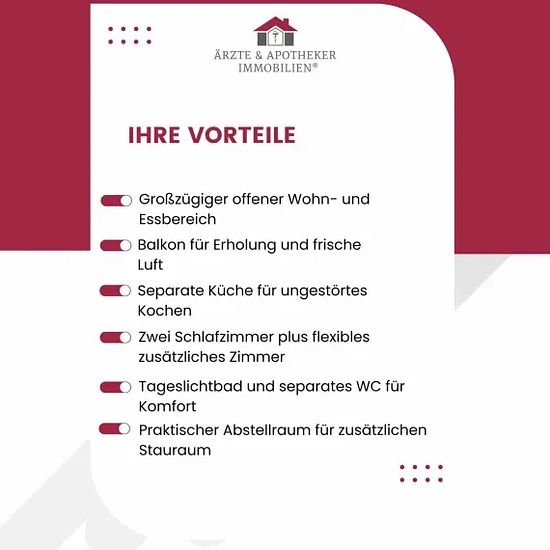 ÄRZTE & APOTHEKER
IMMOBILIEN®

IHRE VORTEILE

Großzügiger offener Wohn- und Essbereich

Balkon für Erholung und frische Luft

Separate Küche für ungestörtes Kochen

Zwei Schlafzimmer plus flexibles zusätzliches Zimmer

Tageslichtbad und separates WC für Komfort

Praktischer Abstellraum für zusätzlichen Stauraum